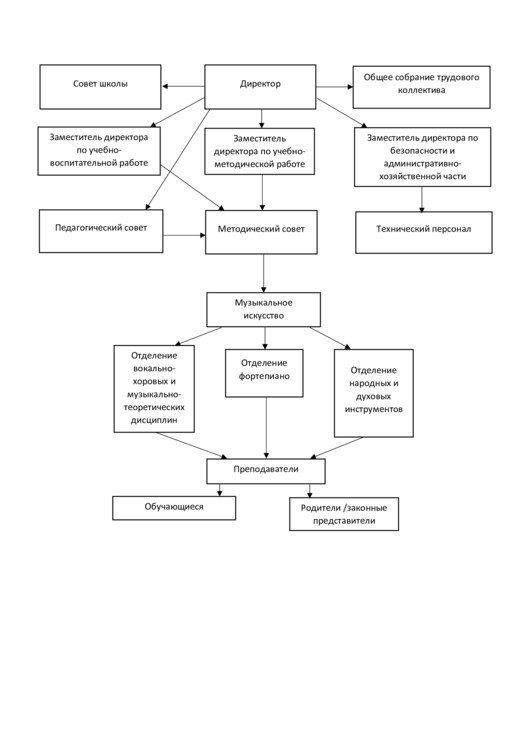 Совет школы

Директор

Общее собрание трудового коллектива

Заместитель директора по учебно-воспитательной работе

Заместитель директора по учебно-методической работе

Заместитель директора по безопасности и административно-хозяйственной части

Педагогический совет

Методический совет

Технический персонал

Музыкальное искусство

Отделение вокально-хоровых и музыкально-теоретических дисциплин

Отделение фортепиано

Отделение народных и духовых инструментов

Преподаватели

Обучающиеся

Родители /законные представители